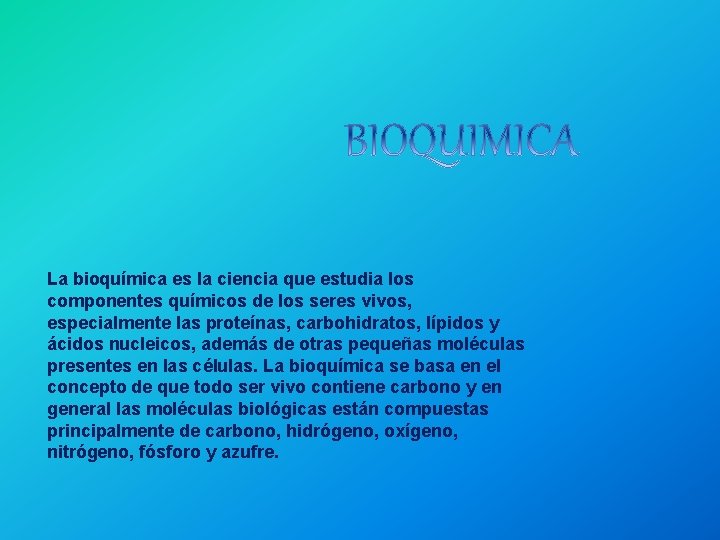 BIOQUIMICA

La bioquímica es la ciencia que estudia los componentes químicos de los seres vivos, especialmente las proteínas, carbohidratos, lípidos y ácidos nucleicos, además de otras pequeñas moléculas presentes en las células. La bioquímica se basa en el concepto de que todo ser vivo contiene carbono y en general las moléculas biológicas están compuestas principalmente de carbono, hidrógeno, oxígeno, nitrógeno, fósforo y azufre.